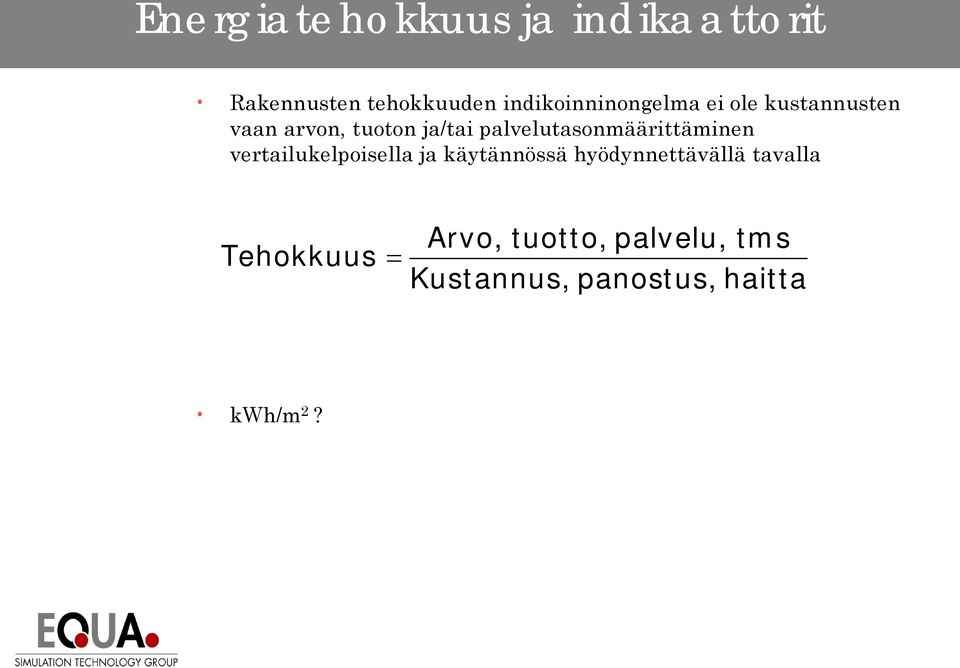 Energiatehokkuus ja indikaattorit

• Rakennusten tehokkuuden indikoinninongelma ei ole kustannusten vaan arvon, tuoton ja/tai palvelutasonmäärittäminen vertailukelpoisella ja käytännössä hyödynnettävällä tavalla

$\text{Tehokkuus} = \frac{\text{Arvo, tuotto, palvelu, tms}}{\text{Kustannus, panostus, haitta}}$

• kWh/m$^2$ ?

EQUA.
SIMULATION TECHNOLOGY GROUP